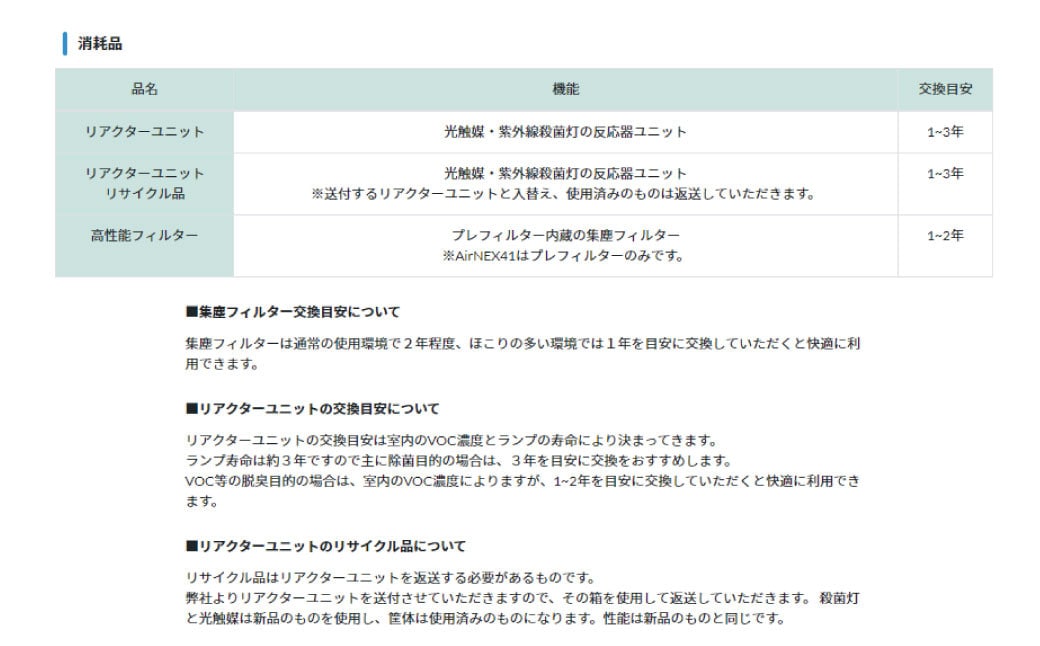 消耗品

| 品名 | 機能 | 交換目安 |
|---|---|---|
| リアクターユニット | 光触媒・紫外線殺菌灯の反応器ユニット | 1~3年 |
| リアクターユニット リサイクル品 | 光触媒・紫外線殺菌灯の反応器ユニット ※送付するリアクターユニットと入替え、使用済みのものは返送していただきます。 | 1~3年 |
| 高性能フィルター | プレフィルター内蔵の集塵フィルター ※AirNEX41はプレフィルターのみです。 | 1~2年 |

■集塵フィルター交換目安について

集塵フィルターは通常の使用環境で２年程度、ほこりの多い環境では１年を目安に交換していただくと快適に利用できます。

■リアクターユニットの交換目安について

リアクターユニットの交換目安は室内のVOC濃度とランプの寿命により決まってきます。
ランプ寿命は約３年ですので主に除菌目的の場合は、３年を目安に交換をおすすめします。
VOC等の脱臭目的の場合は、室内のVOC濃度によりますが、1~2年を目安に交換していただくと快適に利用できます。

■リアクターユニットのリサイクル品について

リサイクル品はリアクターユニットを返送する必要があるものです。
弊社よりリアクターユニットを送付させていただきますので、その箱を使用して返送していただきます。 殺菌灯と光触媒は新品のものを使用し、筐体は使用済みのものになります。性能は新品のものと同じです。